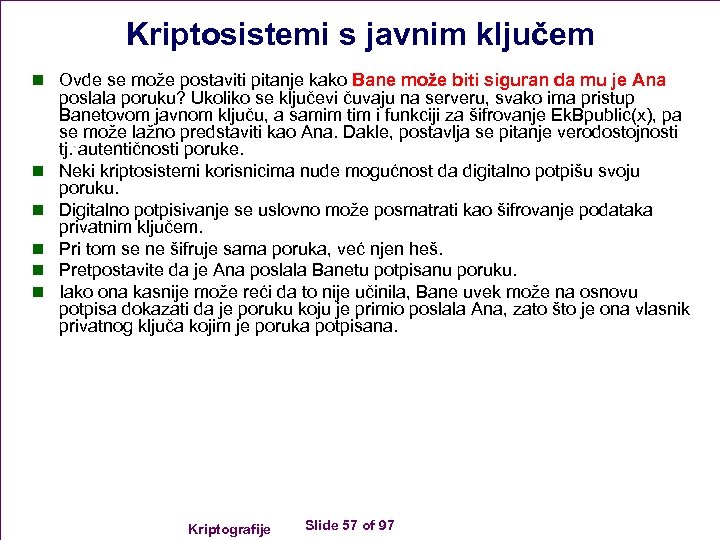 Kriptosistemi s javnim ključem

Ovde se može postaviti pitanje kako Bane može biti siguran da mu je Ana poslala poruku? Ukoliko se ključevi čuvaju na serveru, svako ima pristup Banetovom javnom ključu, a samim tim i funkciji za šifrovanje EkBpublic(x), pa se može lažno predstaviti kao Ana. Dakle, postavlja se pitanje verodostojnosti tj. autentičnosti poruke.

Neki kriptosistemi korisnicima nude mogućnost da digitalno potpišu svoju poruku.

Digitalno potpisivanje se uslovno može posmatrati kao šifrovanje podataka privatnim ključem.

Pri tom se ne šifruje sama poruka, već njen heš.

Pretpostavite da je Ana poslala Banetu potpisanu poruku.

Iako ona kasnije može reći da to nije učinila, Bane uvek može na osnovu potpisa dokazati da je poruku koju je primio poslala Ana, zato što je ona vlasnik privatnog ključa kojim je poruka potpisana.

Kriptografije

Slide 57 of 97